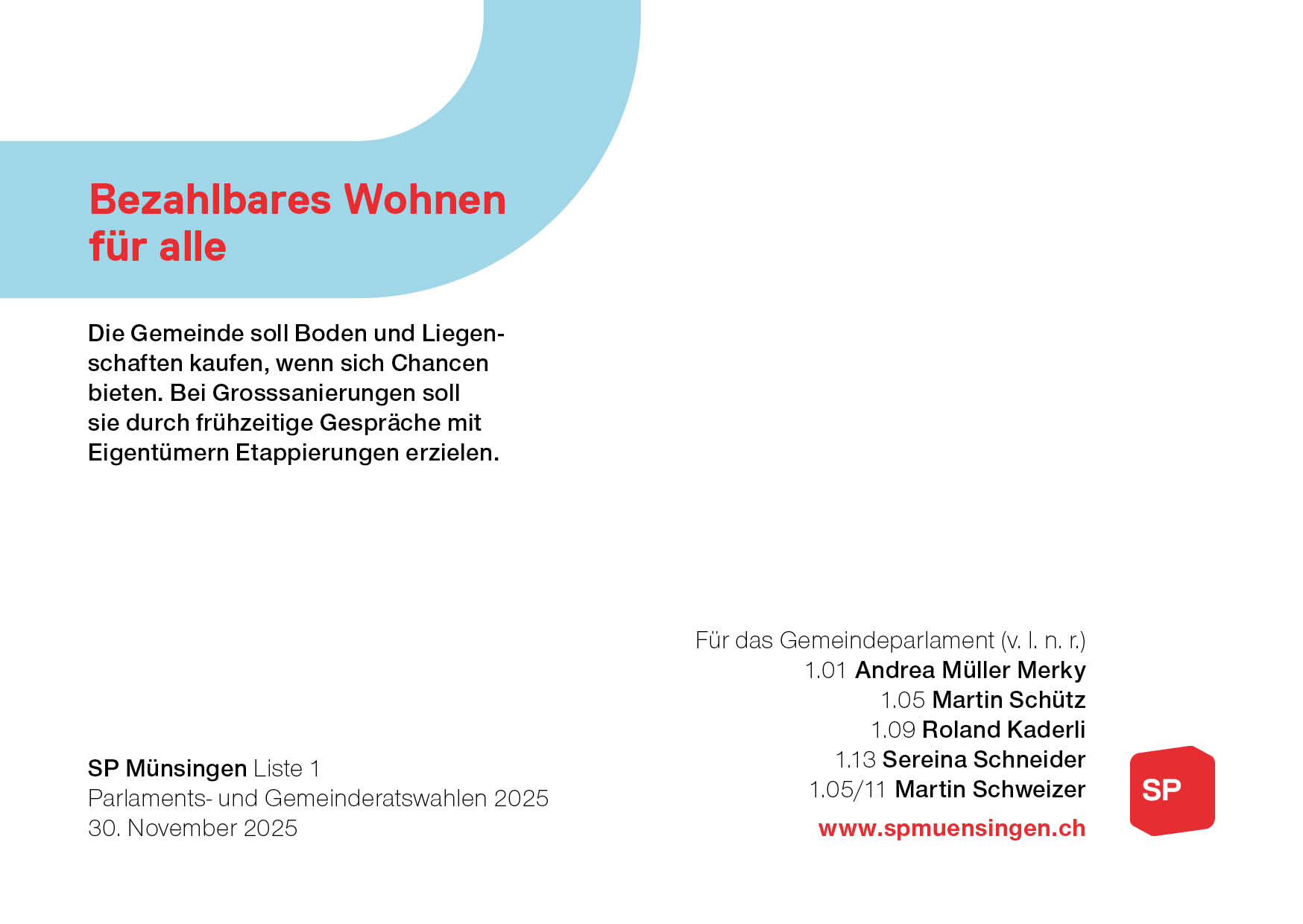 Bezahlbares Wohnen für alle

Die Gemeinde soll Boden und Liegenschaften kaufen, wenn sich Chancen bieten. Bei Grosssanierungen soll sie durch frühzeitige Gespräche mit Eigentümern Etappierungen erzielen.

SP Münsingen Liste 1
Parlaments- und Gemeinderatswahlen 2025
30. November 2025

Für das Gemeindeparlament (v. l. n. r.)
1.01 Andrea Müller Merky
1.05 Martin Schütz
1.09 Roland Kaderli
1.13 Sereina Schneider
1.05/11 Martin Schweizer
www.spmuensingen.ch

SP